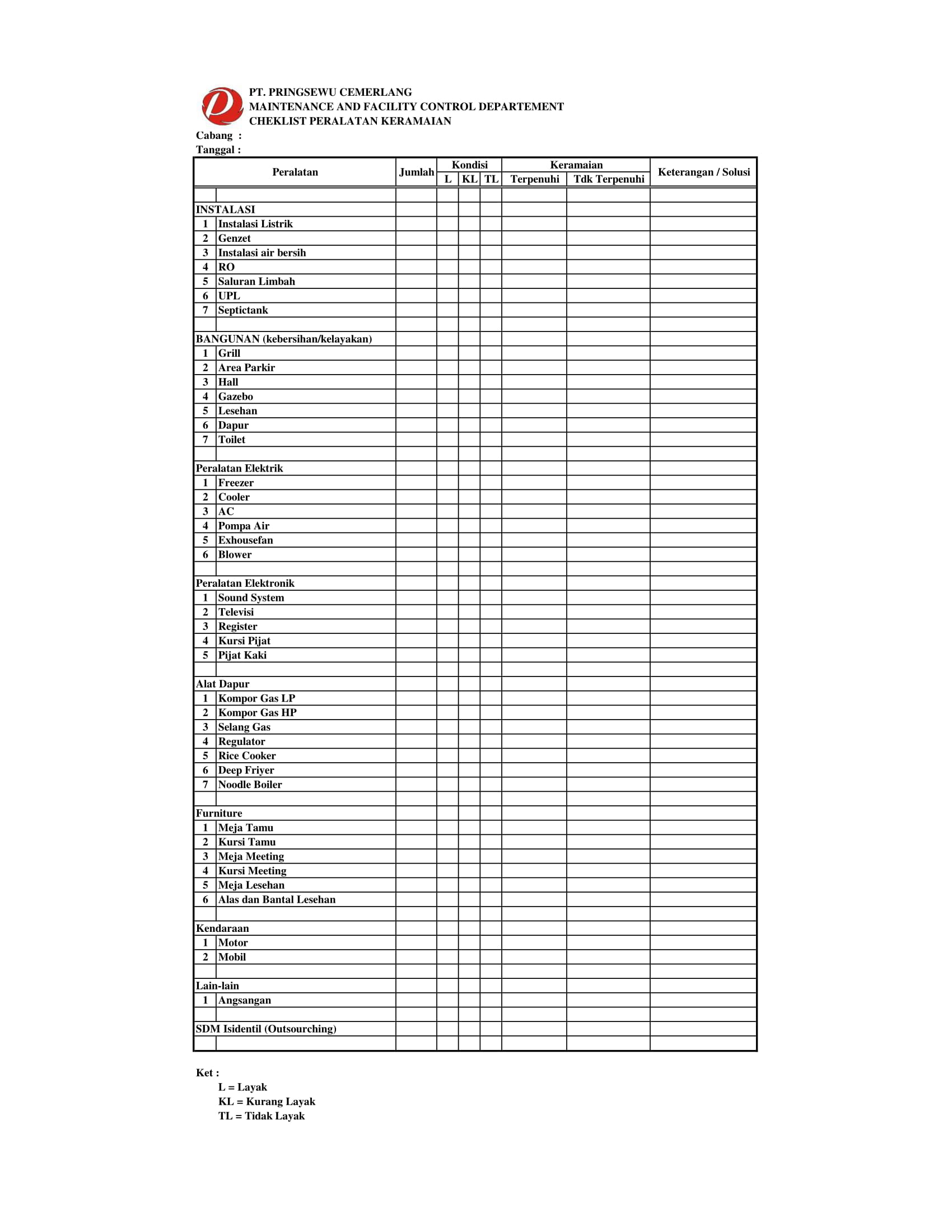 PT. PRINGSEWU CEMERLANG
MAINTENANCE AND FACILITY CONTROL DEPARTEMENT
CHEKLIST PERALATAN KERAMAIAN

Cabang :
Tanggal :

| Peralatan | | Jumlah | Kondisi L | Kondisi KL | Kondisi TL | Keramaian Terpenuhi | Keramaian Tdk Terpenuhi | Keterangan / Solusi |
|---|---|---|---|---|---|---|---|---|
| | | | | | | | | |
| INSTALASI | | | | | | | | |
| 1 | Instalasi Listrik | | | | | | | |
| 2 | Genzet | | | | | | | |
| 3 | Instalasi air bersih | | | | | | | |
| 4 | RO | | | | | | | |
| 5 | Saluran Limbah | | | | | | | |
| 6 | UPL | | | | | | | |
| 7 | Septictank | | | | | | | |
| | | | | | | | | |
| BANGUNAN (kebersihan/kelayakan) | | | | | | | | |
| 1 | Grill | | | | | | | |
| 2 | Area Parkir | | | | | | | |
| 3 | Hall | | | | | | | |
| 4 | Gazebo | | | | | | | |
| 5 | Lesehan | | | | | | | |
| 6 | Dapur | | | | | | | |
| 7 | Toilet | | | | | | | |
| | | | | | | | | |
| Peralatan Elektrik | | | | | | | | |
| 1 | Freezer | | | | | | | |
| 2 | Cooler | | | | | | | |
| 3 | AC | | | | | | | |
| 4 | Pompa Air | | | | | | | |
| 5 | Exhousefan | | | | | | | |
| 6 | Blower | | | | | | | |
| | | | | | | | | |
| Peralatan Elektronik | | | | | | | | |
| 1 | Sound System | | | | | | | |
| 2 | Televisi | | | | | | | |
| 3 | Register | | | | | | | |
| 4 | Kursi Pijat | | | | | | | |
| 5 | Pijat Kaki | | | | | | | |
| | | | | | | | | |
| Alat Dapur | | | | | | | | |
| 1 | Kompor Gas LP | | | | | | | |
| 2 | Kompor Gas HP | | | | | | | |
| 3 | Selang Gas | | | | | | | |
| 4 | Regulator | | | | | | | |
| 5 | Rice Cooker | | | | | | | |
| 6 | Deep Friyer | | | | | | | |
| 7 | Noodle Boiler | | | | | | | |
| | | | | | | | | |
| Furniture | | | | | | | | |
| 1 | Meja Tamu | | | | | | | |
| 2 | Kursi Tamu | | | | | | | |
| 3 | Meja Meeting | | | | | | | |
| 4 | Kursi Meeting | | | | | | | |
| 5 | Meja Lesehan | | | | | | | |
| 6 | Alas dan Bantal Lesehan | | | | | | | |
| | | | | | | | | |
| Kendaraan | | | | | | | | |
| 1 | Motor | | | | | | | |
| 2 | Mobil | | | | | | | |
| | | | | | | | | |
| Lain-lain | | | | | | | | |
| 1 | Angsangan | | | | | | | |
| | | | | | | | | |
| SDM Isidentil (Outsourching) | | | | | | | | |
| | | | | | | | | |

Ket :
L = Layak
KL = Kurang Layak
TL = Tidak Layak